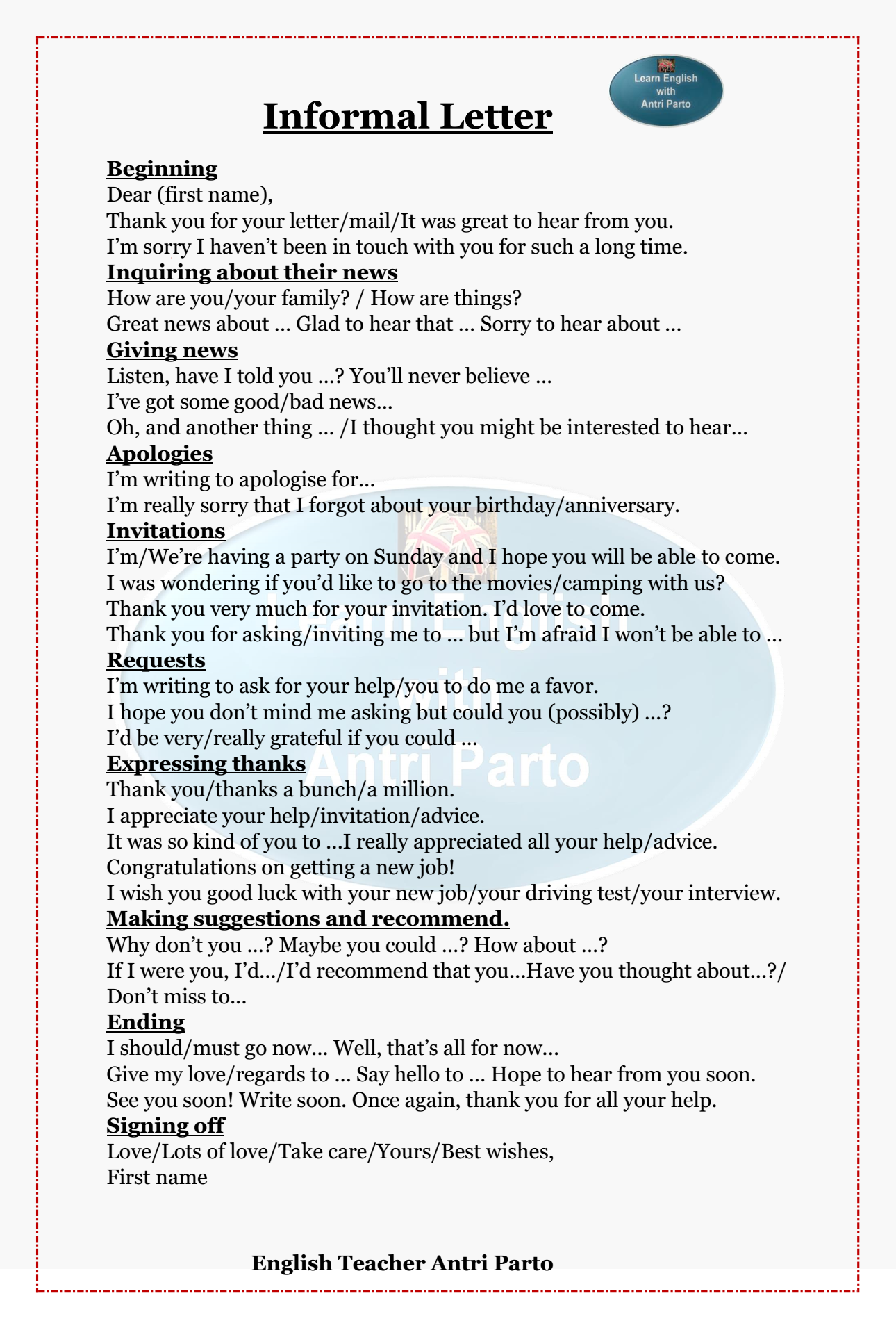 Learn English with Antri Parto

Informal Letter

Beginning
Dear (first name),
Thank you for your letter/mail/It was great to hear from you.
I'm sorry I haven't been in touch with you for such a long time.

Inquiring about their news
How are you/your family? / How are things?
Great news about … Glad to hear that … Sorry to hear about …

Giving news
Listen, have I told you …? You'll never believe …
I've got some good/bad news…
Oh, and another thing … /I thought you might be interested to hear…

Apologies
I'm writing to apologise for…
I'm really sorry that I forgot about your birthday/anniversary.

Invitations
I'm/We're having a party on Sunday and I hope you will be able to come.
I was wondering if you'd like to go to the movies/camping with us?
Thank you very much for your invitation. I'd love to come.
Thank you for asking/inviting me to … but I'm afraid I won't be able to …

Requests
I'm writing to ask for your help/you to do me a favor.
I hope you don't mind me asking but could you (possibly) …?
I'd be very/really grateful if you could …

Expressing thanks
Thank you/thanks a bunch/a million.
I appreciate your help/invitation/advice.
It was so kind of you to …I really appreciated all your help/advice.
Congratulations on getting a new job!
I wish you good luck with your new job/your driving test/your interview.

Making suggestions and recommend.
Why don't you …? Maybe you could …? How about …?
If I were you, I'd…/I'd recommend that you…Have you thought about…?/ Don't miss to…

Ending
I should/must go now… Well, that's all for now…
Give my love/regards to … Say hello to … Hope to hear from you soon.
See you soon! Write soon. Once again, thank you for all your help.

Signing off
Love/Lots of love/Take care/Yours/Best wishes,
First name

Learn English with Antri Parto

English Teacher Antri Parto